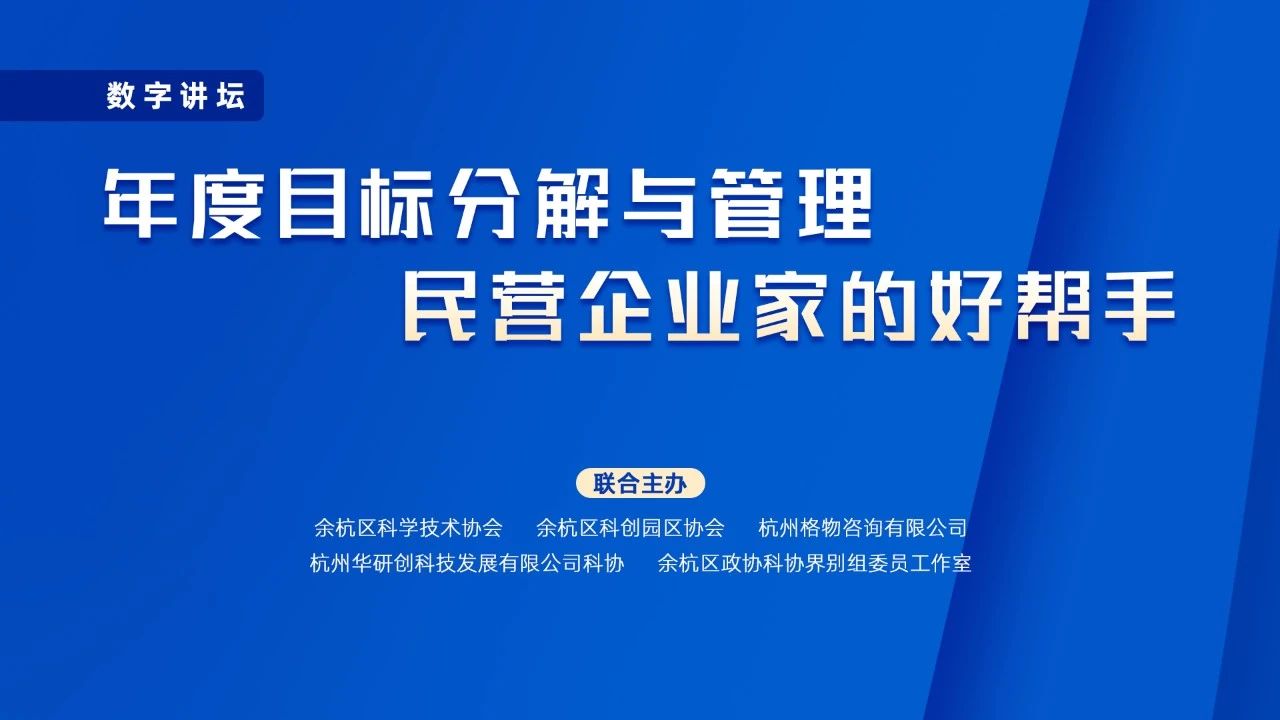 数字讲坛

年度目标分解与管理
民营企业家的好帮手

联合主办

余杭区科学技术协会　余杭区科创园区协会　杭州格物咨询有限公司
杭州华研创科技发展有限公司科协　余杭区政协科协界别组委员工作室